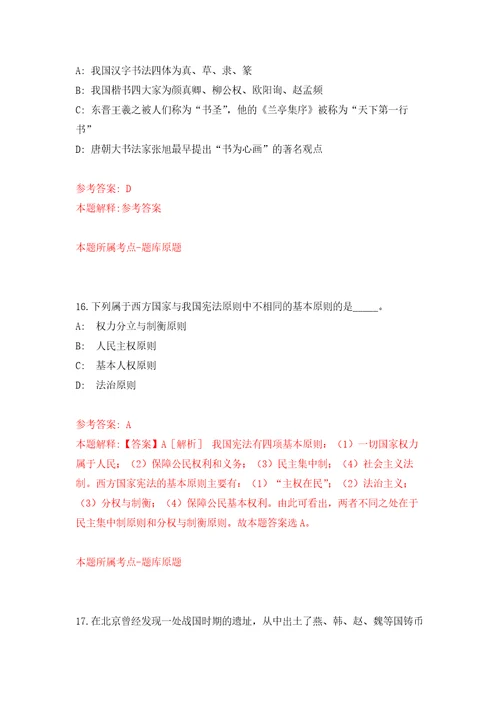 A: 我国汉字书法四体为真、草、隶、篆

B: 我国楷书四大家为颜真卿、柳公权、欧阳询、赵孟頫

C: 东晋王羲之被人们称为“书圣”，他的《兰亭集序》被称为“天下第一行书”

D: 唐朝大书法家张旭最早提出“书为心画”的著名观点

参考答案: D

本题解释:参考答案

本题所属考点-题库原题

16.下列属于西方国家与我国宪法原则中不相同的基本原则的是_____。

A: 权力分立与制衡原则

B: 人民主权原则

C: 基本人权原则

D: 法治原则

参考答案: A

本题解释:【答案】A［解析］ 我国宪法有四项基本原则：（1）一切国家权力属于人民；（2）保障公民权利和义务；（3）民主集中制；（4）社会主义法制。西方国家宪法的基本原则主要有：（1）“主权在民”；（2）法治主义；（3）分权与制衡；（4）保障公民基本权利。由此可看出，两者不同之处在于民主集中制原则和分权与制衡原则。故本题答案选A。

本题所属考点-题库原题

17.在北京曾经发现一处战国时期的遗址，从中出土了燕、韩、赵、魏等国铸币